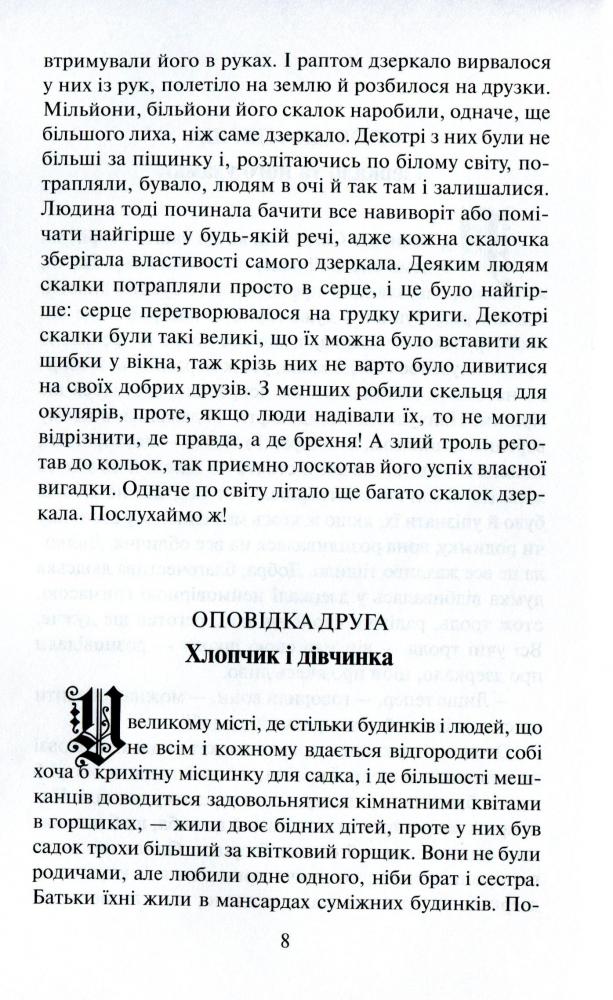 втримували його в руках. І раптом дзеркало вирвалося у них із рук, полетіло на землю й розбилося на друзки. Мільйони, більйони його скалок наробили, одначе, ще більшого лиха, ніж саме дзеркало. Декотрі з них були не більші за піщинку і, розлітаючись по білому світу, потрапляли, бувало, людям в очі й так там і залишалися. Людина тоді починала бачити все навиворіт або помічати найгірше у будь-якій речі, адже кожна скалочка зберігала властивості самого дзеркала. Деяким людям скалки потрапляли просто в серце, і це було найгірше: серце перетворювалося на грудку криги. Декотрі скалки були такі великі, що їх можна було вставити як шибки у вікна, таж крізь них не варто було дивитися на своїх добрих друзів. З менших робили скельця для окулярів, проте, якщо люди надівали їх, то не могли відрізнити, де правда, а де брехня! А злий троль реготав до кольок, так приємно лоскотав його успіх власної вигадки. Одначе по світу літало ще багато скалок дзеркала. Послухаймо ж!

ОПОВІДКА ДРУГА
Хлопчик і дівчинка

У великому місті, де стільки будинків і людей, що не всім і кожному вдається відгородити собі хоча б крихітну місцинку для садка, і де більшості мешканців доводиться задовольнятися кімнатними квітами в горщиках, — жили двоє бідних дітей, проте у них був садок трохи більший за квітковий горщик. Вони не були родичами, але любили одне одного, ніби брат і сестра. Батьки їхні жили в мансардах суміжних будинків. По-

8